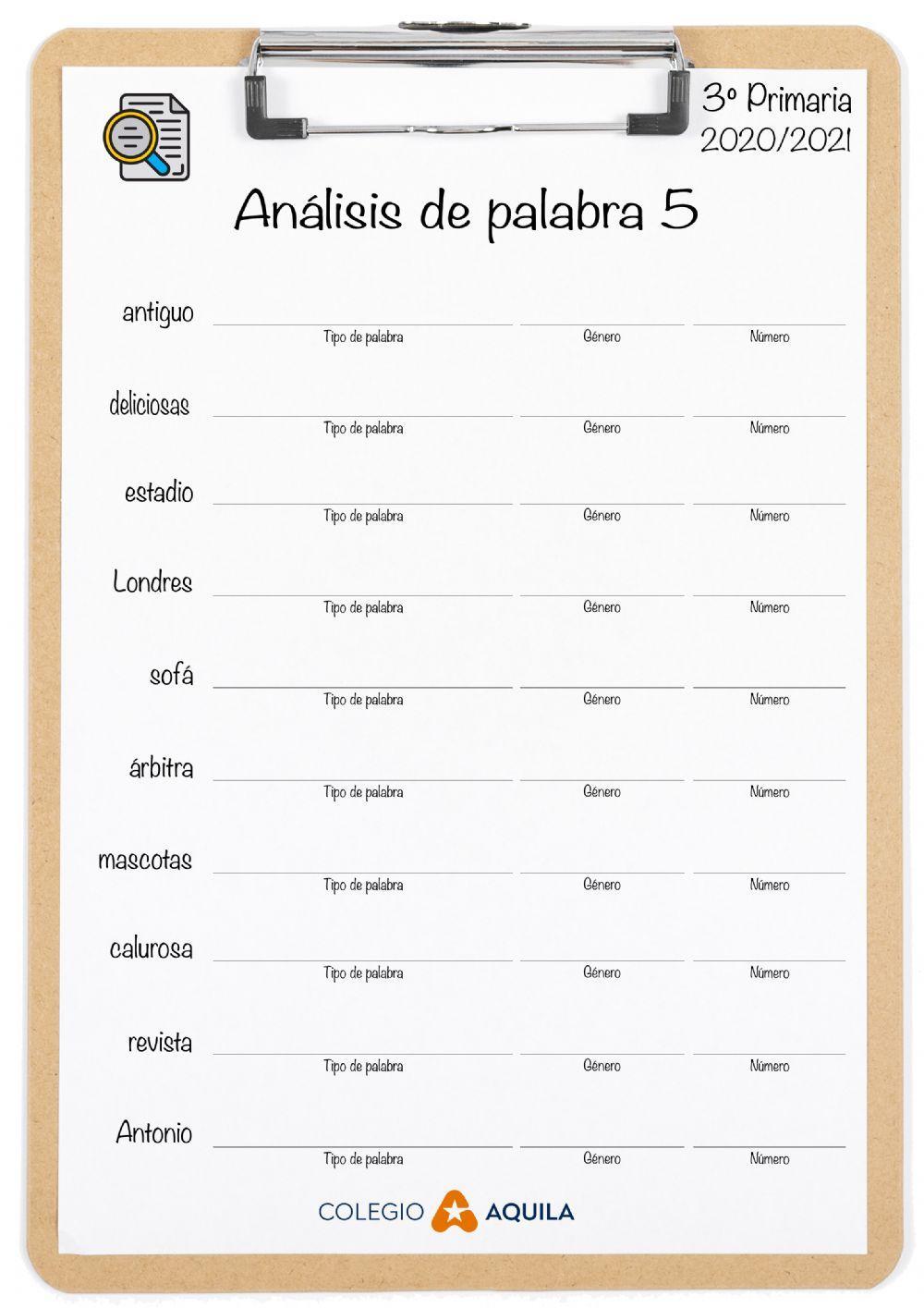 3º Primaria
2020/2021

Análisis de palabra 5

antiguo
Tipo de palabra Género Número

deliciosas
Tipo de palabra Género Número

estadio
Tipo de palabra Género Número

Londres
Tipo de palabra Género Número

sofá
Tipo de palabra Género Número

árbitra
Tipo de palabra Género Número

mascotas
Tipo de palabra Género Número

calurosa
Tipo de palabra Género Número

revista
Tipo de palabra Género Número

Antonio
Tipo de palabra Género Número

COLEGIO AQUILA